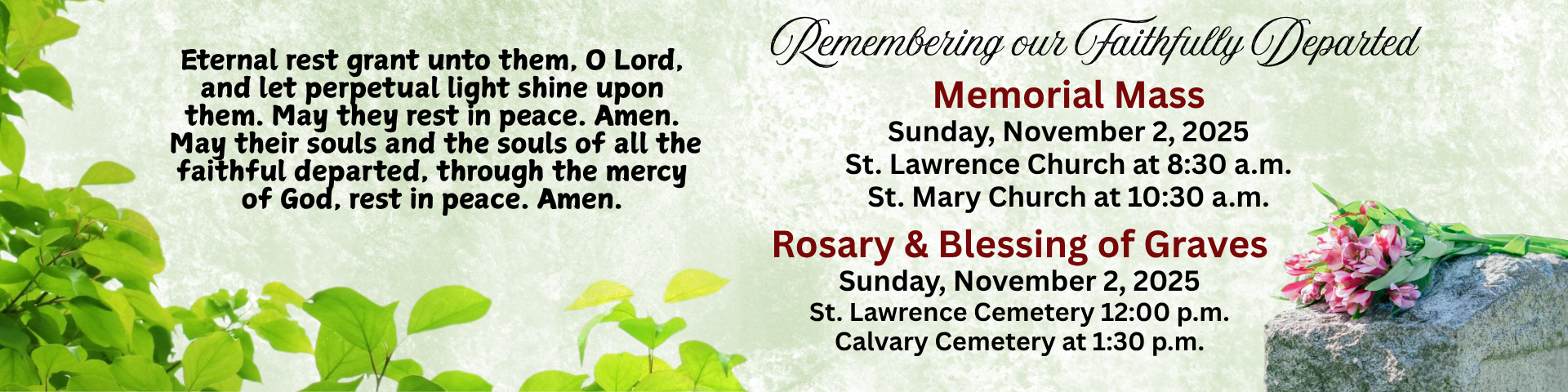 Eternal rest grant unto them, O Lord, and let perpetual light shine upon them. May they rest in peace. Amen. May their souls and the souls of all the faithful departed, through the mercy of God, rest in peace. Amen.

Remembering our Faithfully Departed

Memorial Mass
Sunday, November 2, 2025
St. Lawrence Church at 8:30 a.m.
St. Mary Church at 10:30 a.m.

Rosary & Blessing of Graves
Sunday, November 2, 2025
St. Lawrence Cemetery 12:00 p.m.
Calvary Cemetery at 1:30 p.m.